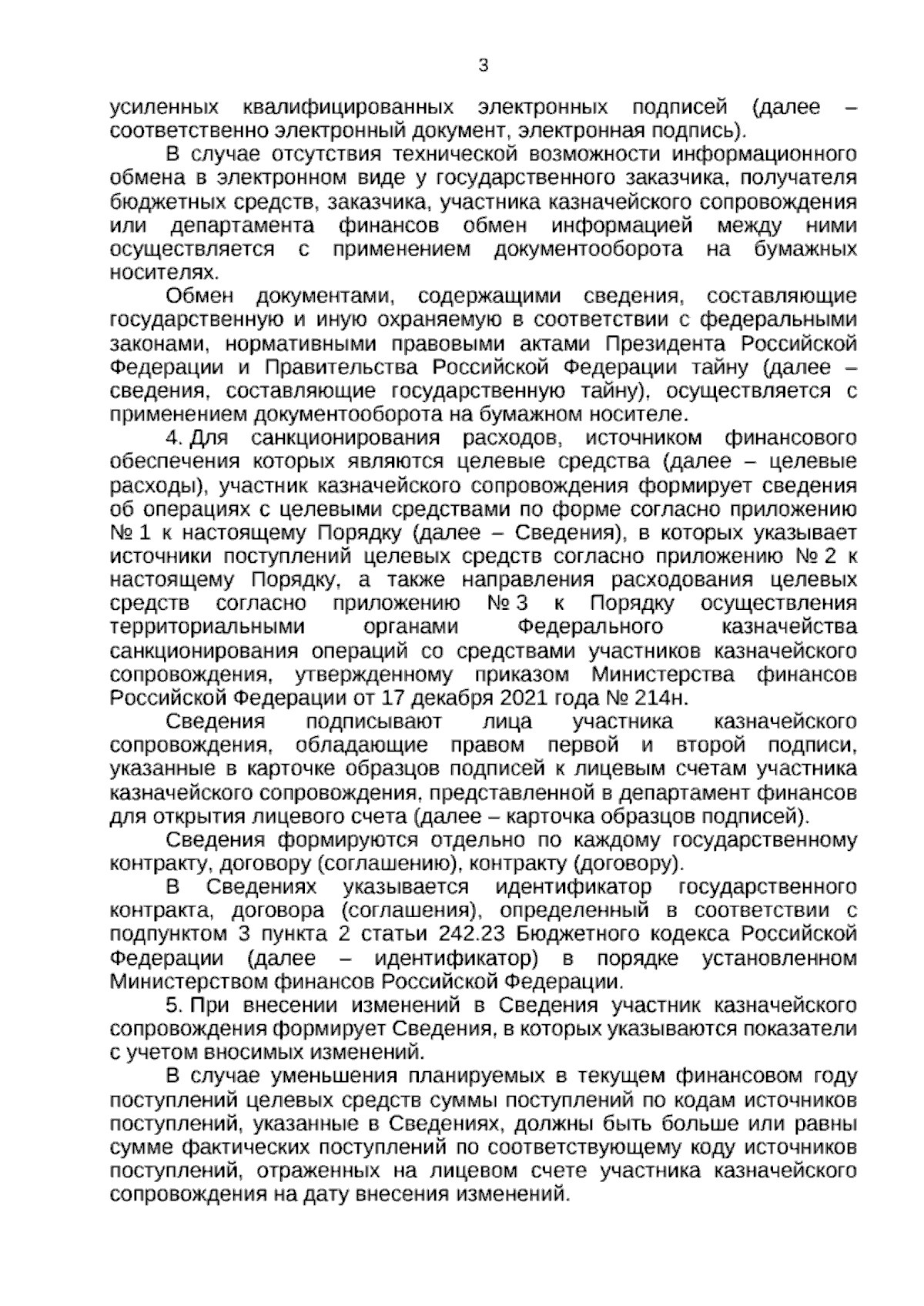 3

усиленных квалифицированных электронных подписей (далее – соответственно электронный документ, электронная подпись).

В случае отсутствия технической возможности информационного обмена в электронном виде у государственного заказчика, получателя бюджетных средств, заказчика, участника казначейского сопровождения или департамента финансов обмен информацией между ними осуществляется с применением документооборота на бумажных носителях.

Обмен документами, содержащими сведения, составляющие государственную и иную охраняемую в соответствии с федеральными законами, нормативными правовыми актами Президента Российской Федерации и Правительства Российской Федерации тайну (далее – сведения, составляющие государственную тайну), осуществляется с применением документооборота на бумажном носителе.

4. Для санкционирования расходов, источником финансового обеспечения которых являются целевые средства (далее – целевые расходы), участник казначейского сопровождения формирует сведения об операциях с целевыми средствами по форме согласно приложению № 1 к настоящему Порядку (далее – Сведения), в которых указывает источники поступлений целевых средств согласно приложению № 2 к настоящему Порядку, а также направления расходования целевых средств согласно приложению № 3 к Порядку осуществления территориальными органами Федерального казначейства санкционирования операций со средствами участников казначейского сопровождения, утвержденному приказом Министерства финансов Российской Федерации от 17 декабря 2021 года № 214н.

Сведения подписывают лица участника казначейского сопровождения, обладающие правом первой и второй подписи, указанные в карточке образцов подписей к лицевым счетам участника казначейского сопровождения, представленной в департамент финансов для открытия лицевого счета (далее – карточка образцов подписей).

Сведения формируются отдельно по каждому государственному контракту, договору (соглашению), контракту (договору).

В Сведениях указывается идентификатор государственного контракта, договора (соглашения), определенный в соответствии с подпунктом 3 пункта 2 статьи 242.23 Бюджетного кодекса Российской Федерации (далее – идентификатор) в порядке установленном Министерством финансов Российской Федерации.

5. При внесении изменений в Сведения участник казначейского сопровождения формирует Сведения, в которых указываются показатели с учетом вносимых изменений.

В случае уменьшения планируемых в текущем финансовом году поступлений целевых средств суммы поступлений по кодам источников поступлений, указанные в Сведениях, должны быть больше или равны сумме фактических поступлений по соответствующему коду источников поступлений, отраженных на лицевом счете участника казначейского сопровождения на дату внесения изменений.